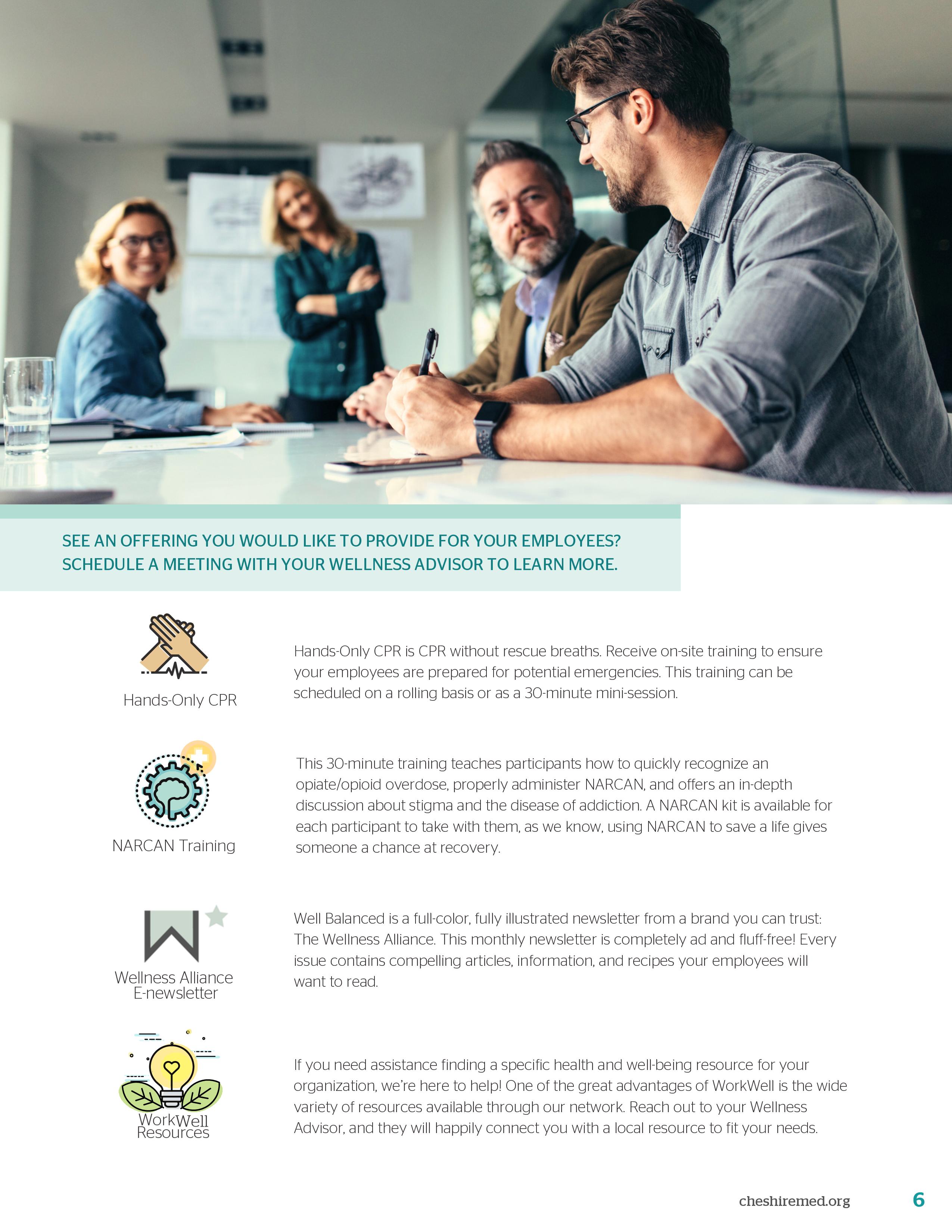 SEE AN OFFERING YOU WOULD LIKE TO PROVIDE FOR YOUR EMPLOYEES? SCHEDULE A MEETING WITH YOUR WELLNESS ADVISOR TO LEARN MORE.

Hands-Only CPR

Hands-Only CPR is CPR without rescue breaths. Receive on-site training to ensure your employees are prepared for potential emergencies. This training can be scheduled on a rolling basis or as a 30-minute mini-session.

NARCAN Training

This 30-minute training teaches participants how to quickly recognize an opiate/opioid overdose, properly administer NARCAN, and offers an in-depth discussion about stigma and the disease of addiction. A NARCAN kit is available for each participant to take with them, as we know, using NARCAN to save a life gives someone a chance at recovery.

Wellness Alliance E-newsletter

Well Balanced is a full-color, fully illustrated newsletter from a brand you can trust: The Wellness Alliance. This monthly newsletter is completely ad and fluff-free! Every issue contains compelling articles, information, and recipes your employees will want to read.

WorkWell Resources

If you need assistance finding a specific health and well-being resource for your organization, we're here to help! One of the great advantages of WorkWell is the wide variety of resources available through our network. Reach out to your Wellness Advisor, and they will happily connect you with a local resource to fit your needs.

cheshiremed.org 6